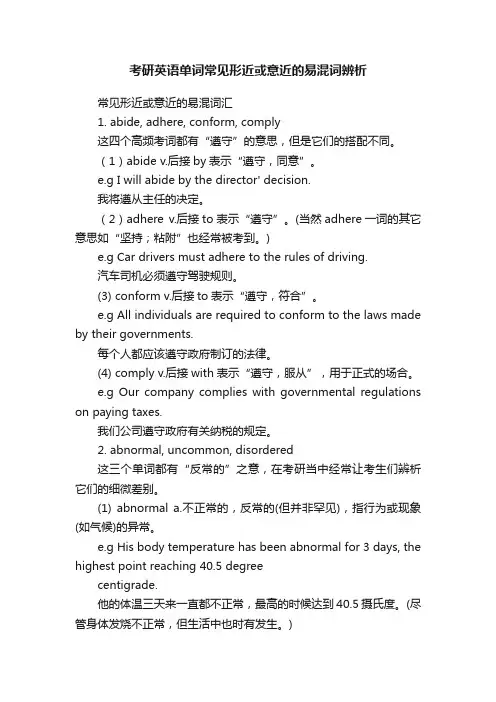 考研英语单词常见形近或意近的易混词辨析

常见形近或意近的易混词汇

1. abide, adhere, conform, comply

这四个高频考词都有“遵守”的意思，但是它们的搭配不同。

（1）abide v.后接 by 表示“遵守，同意”。

e.g I will abide by the director' decision.

我将遵从主任的决定。

（2）adhere v.后接 to 表示“遵守”。(当然 adhere 一词的其它意思如“坚持；粘附”也经常被考到。)

e.g Car drivers must adhere to the rules of driving.

汽车司机必须遵守驾驶规则。

(3) conform v.后接 to 表示“遵守，符合”。

e.g All individuals are required to conform to the laws made by their governments.

每个人都应该遵守政府制订的法律。

(4) comply v.后接 with 表示“遵守，服从”，用于正式的场合。

e.g Our company complies with governmental regulations on paying taxes.

我们公司遵守政府有关纳税的规定。

2. abnormal, uncommon, disordered

这三个单词都有“反常的”之意，在考研当中经常让考生们辨析它们的细微差别。

(1) abnormal a.不正常的，反常的(但并非罕见)，指行为或现象(如气候)的异常。

e.g His body temperature has been abnormal for 3 days, the highest point reaching 40.5 degree

centigrade.

他的体温三天来一直都不正常，最高的时候达到 40.5 摄氏度。(尽管身体发烧不正常，但生活中也时有发生。)